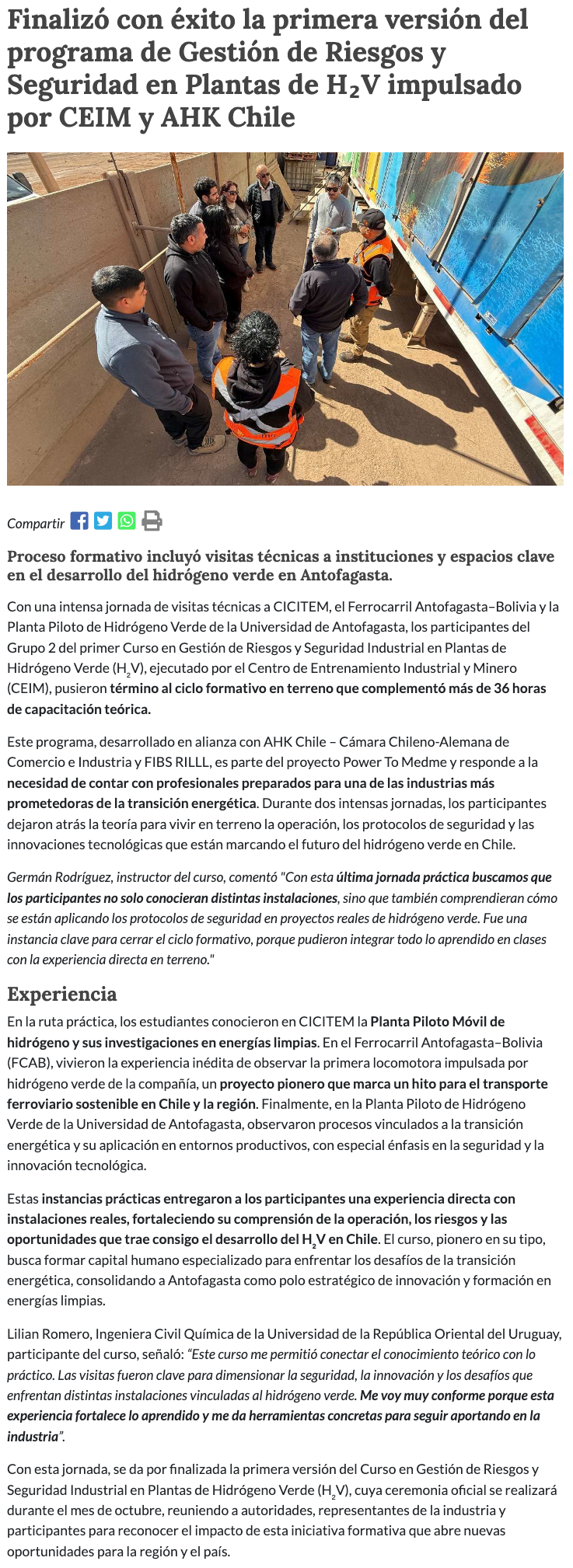 Finalizó con éxito la primera versión del programa de Gestión de Riesgos y Seguridad en Plantas de $H_2V$ impulsado por CEIM y AHK Chile

Compartir

Proceso formativo incluyó visitas técnicas a instituciones y espacios clave en el desarrollo del hidrógeno verde en Antofagasta.

Con una intensa jornada de visitas técnicas a CICITEM, el Ferrocarril Antofagasta–Bolivia y la Planta Piloto de Hidrógeno Verde de la Universidad de Antofagasta, los participantes del Grupo 2 del primer Curso en Gestión de Riesgos y Seguridad Industrial en Plantas de Hidrógeno Verde ($H_2V$), ejecutado por el Centro de Entrenamiento Industrial y Minero (CEIM), pusieron término al ciclo formativo en terreno que complementó más de 36 horas de capacitación teórica.

Este programa, desarrollado en alianza con AHK Chile – Cámara Chileno-Alemana de Comercio e Industria y FIBS RILLL, es parte del proyecto Power To Medme y responde a la necesidad de contar con profesionales preparados para una de las industrias más prometedoras de la transición energética. Durante dos intensas jornadas, los participantes dejaron atrás la teoría para vivir en terreno la operación, los protocolos de seguridad y las innovaciones tecnológicas que están marcando el futuro del hidrógeno verde en Chile.

Germán Rodríguez, instructor del curso, comentó "Con esta última jornada práctica buscamos que los participantes no solo conocieran distintas instalaciones, sino que también comprendieran cómo se están aplicando los protocolos de seguridad en proyectos reales de hidrógeno verde. Fue una instancia clave para cerrar el ciclo formativo, porque pudieron integrar todo lo aprendido en clases con la experiencia directa en terreno."

Experiencia

En la ruta práctica, los estudiantes conocieron en CICITEM la Planta Piloto Móvil de hidrógeno y sus investigaciones en energías limpias. En el Ferrocarril Antofagasta–Bolivia (FCAB), vivieron la experiencia inédita de observar la primera locomotora impulsada por hidrógeno verde de la compañía, un proyecto pionero que marca un hito para el transporte ferroviario sostenible en Chile y la región. Finalmente, en la Planta Piloto de Hidrógeno Verde de la Universidad de Antofagasta, observaron procesos vinculados a la transición energética y su aplicación en entornos productivos, con especial énfasis en la seguridad y la innovación tecnológica.

Estas instancias prácticas entregaron a los participantes una experiencia directa con instalaciones reales, fortaleciendo su comprensión de la operación, los riesgos y las oportunidades que trae consigo el desarrollo del $H_2V$ en Chile. El curso, pionero en su tipo, busca formar capital humano especializado para enfrentar los desafíos de la transición energética, consolidando a Antofagasta como polo estratégico de innovación y formación en energías limpias.

Lilian Romero, Ingeniera Civil Química de la Universidad de la República Oriental del Uruguay, participante del curso, señaló: "Este curso me permitió conectar el conocimiento teórico con lo práctico. Las visitas fueron clave para dimensionar la seguridad, la innovación y los desafíos que enfrentan distintas instalaciones vinculadas al hidrógeno verde. Me voy muy conforme porque esta experiencia fortalece lo aprendido y me da herramientas concretas para seguir aportando en la industria".

Con esta jornada, se da por finalizada la primera versión del Curso en Gestión de Riesgos y Seguridad Industrial en Plantas de Hidrógeno Verde ($H_2V$), cuya ceremonia oficial se realizará durante el mes de octubre, reuniendo a autoridades, representantes de la industria y participantes para reconocer el impacto de esta iniciativa formativa que abre nuevas oportunidades para la región y el país.